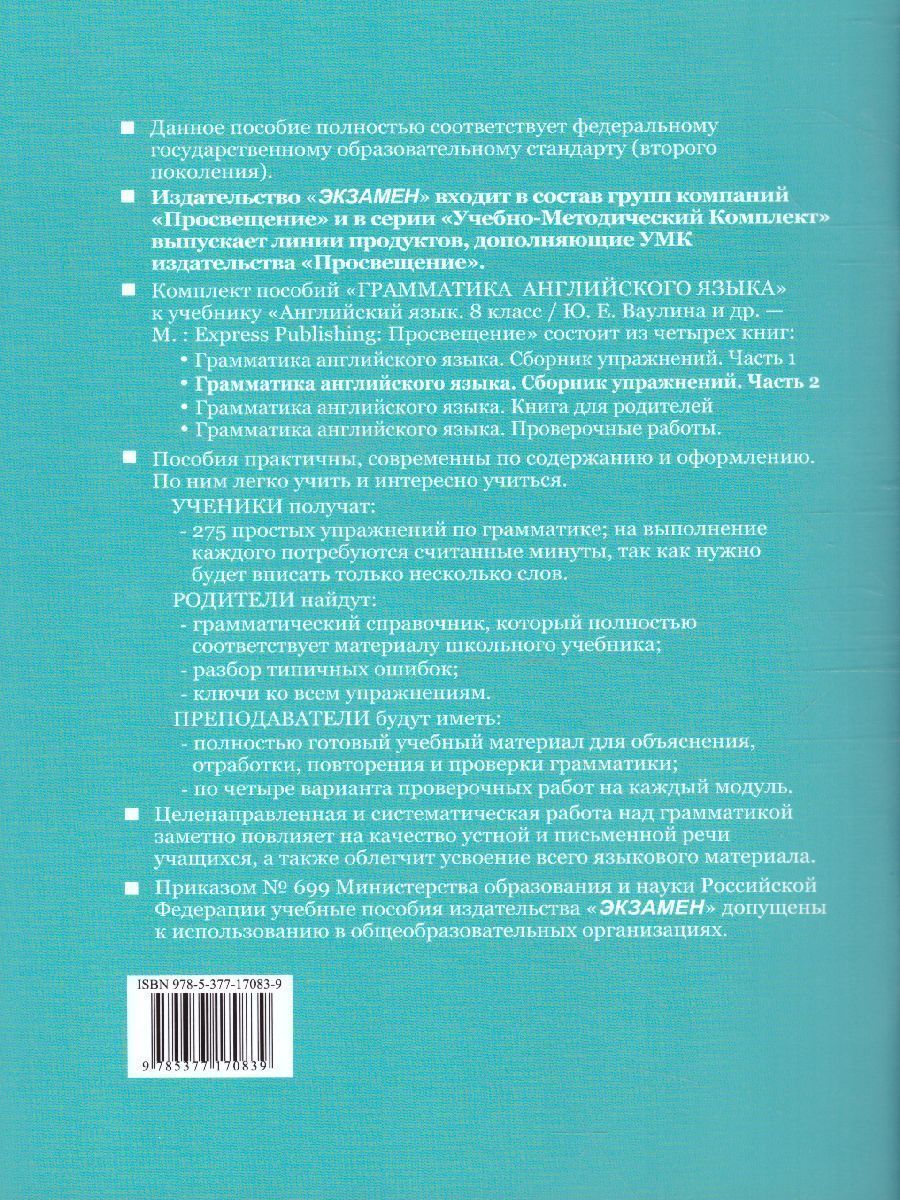 ■ Данное пособие полностью соответствует федеральному государственному образовательному стандарту (второго поколения).

■ Издательство «ЭКЗАМЕН» входит в состав групп компаний «Просвещение» и в серии «Учебно-Методический Комплект» выпускает линии продуктов, дополняющие УМК издательства «Просвещение».

■ Комплект пособий «ГРАММАТИКА АНГЛИЙСКОГО ЯЗЫКА» к учебнику «Английский язык. 8 класс / Ю. Е. Ваулина и др. — М. : Express Publishing: Просвещение» состоит из четырех книг:
• Грамматика английского языка. Сборник упражнений. Часть 1
• Грамматика английского языка. Сборник упражнений. Часть 2
• Грамматика английского языка. Книга для родителей
• Грамматика английского языка. Проверочные работы.

■ Пособия практичны, современны по содержанию и оформлению. По ним легко учить и интересно учиться.
УЧЕНИКИ получат:
- 275 простых упражнений по грамматике; на выполнение каждого потребуются считанные минуты, так как нужно будет вписать только несколько слов.
РОДИТЕЛИ найдут:
- грамматический справочник, который полностью соответствует материалу школьного учебника;
- разбор типичных ошибок;
- ключи ко всем упражнениям.
ПРЕПОДАВАТЕЛИ будут иметь:
- полностью готовый учебный материал для объяснения, отработки, повторения и проверки грамматики;
- по четыре варианта проверочных работ на каждый модуль.

■ Целенаправленная и систематическая работа над грамматикой заметно повлияет на качество устной и письменной речи учащихся, а также облегчит усвоение всего языкового материала.

■ Приказом № 699 Министерства образования и науки Российской Федерации учебные пособия издательства «ЭКЗАМЕН» допущены к использованию в общеобразовательных организациях.

ISBN 978-5-377-17083-9

9 785377 170839